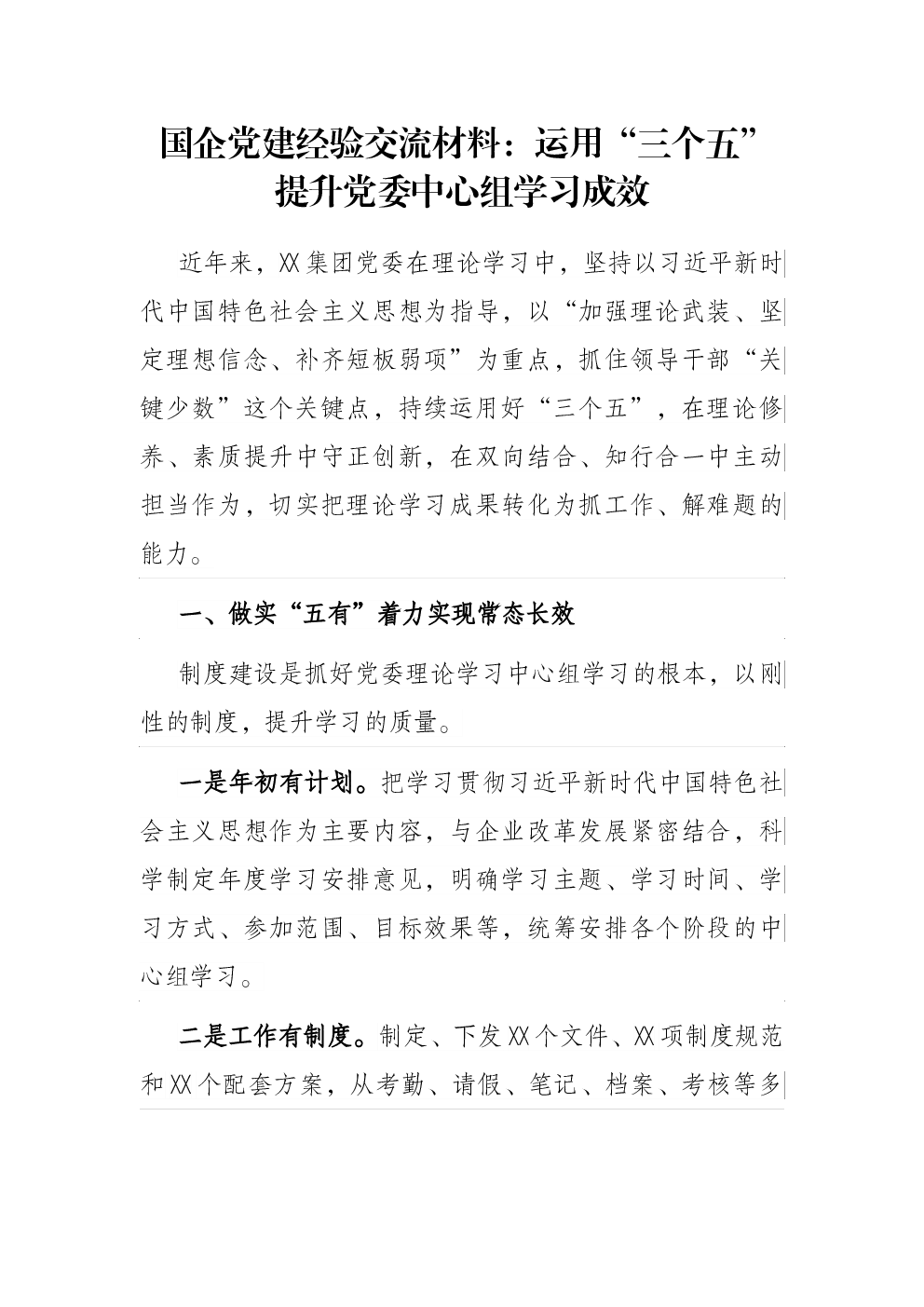 国企党建经验交流材料：运用“三个五”提升党委中心组学习成效

近年来，XX集团党委在理论学习中，坚持以习近平新时代中国特色社会主义思想为指导，以“加强理论武装、坚定理想信念、补齐短板弱项”为重点，抓住领导干部“关键少数”这个关键点，持续运用好“三个五”，在理论修养、素质提升中守正创新，在双向结合、知行合一中主动担当作为，切实把理论学习成果转化为抓工作、解难题的能力。

一、做实“五有”着力实现常态长效

制度建设是抓好党委理论学习中心组学习的根本，以刚性的制度，提升学习的质量。

一是年初有计划。把学习贯彻习近平新时代中国特色社会主义思想作为主要内容，与企业改革发展紧密结合，科学制定年度学习安排意见，明确学习主题、学习时间、学习方式、参加范围、目标效果等，统筹安排各个阶段的中心组学习。

二是工作有制度。制定、下发XX个文件、XX项制度规范和XX个配套方案，从考勤、请假、笔记、档案、考核等多